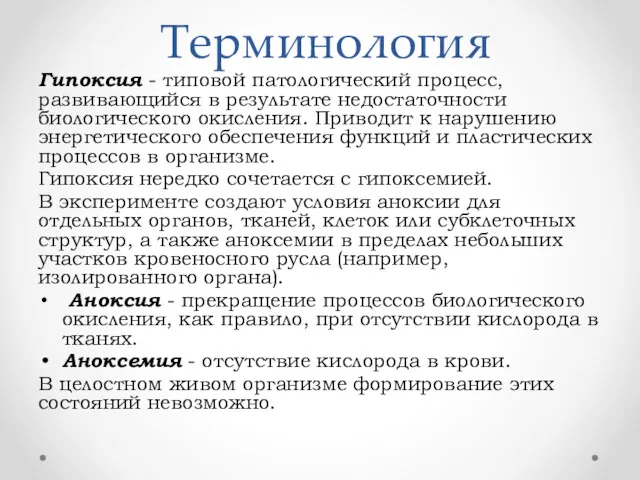 Терминология

Гипоксия - типовой патологический процесс, развивающийся в результате недостаточности биологического окисления. Приводит к нарушению энергетического обеспечения функций и пластических процессов в организме.

Гипоксия нередко сочетается с гипоксемией.

В эксперименте создают условия аноксии для отдельных органов, тканей, клеток или субклеточных структур, а также аноксемии в пределах небольших участков кровеносного русла (например, изолированного органа).

• Аноксия - прекращение процессов биологического окисления, как правило, при отсутствии кислорода в тканях.
• Аноксемия - отсутствие кислорода в крови.

В целостном живом организме формирование этих состояний невозможно.